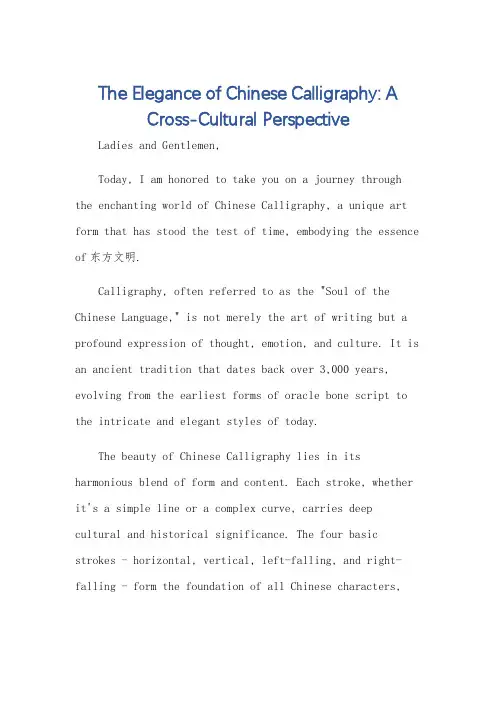 The Elegance of Chinese Calligraphy: A Cross-Cultural Perspective

Ladies and Gentlemen,

Today, I am honored to take you on a journey through the enchanting world of Chinese Calligraphy, a unique art form that has stood the test of time, embodying the essence of 东方文明.

Calligraphy, often referred to as the "Soul of the Chinese Language," is not merely the art of writing but a profound expression of thought, emotion, and culture. It is an ancient tradition that dates back over 3,000 years, evolving from the earliest forms of oracle bone script to the intricate and elegant styles of today.

The beauty of Chinese Calligraphy lies in its harmonious blend of form and content. Each stroke, whether it's a simple line or a complex curve, carries deep cultural and historical significance. The four basic strokes - horizontal, vertical, left-falling, and right-falling - form the foundation of all Chinese characters,